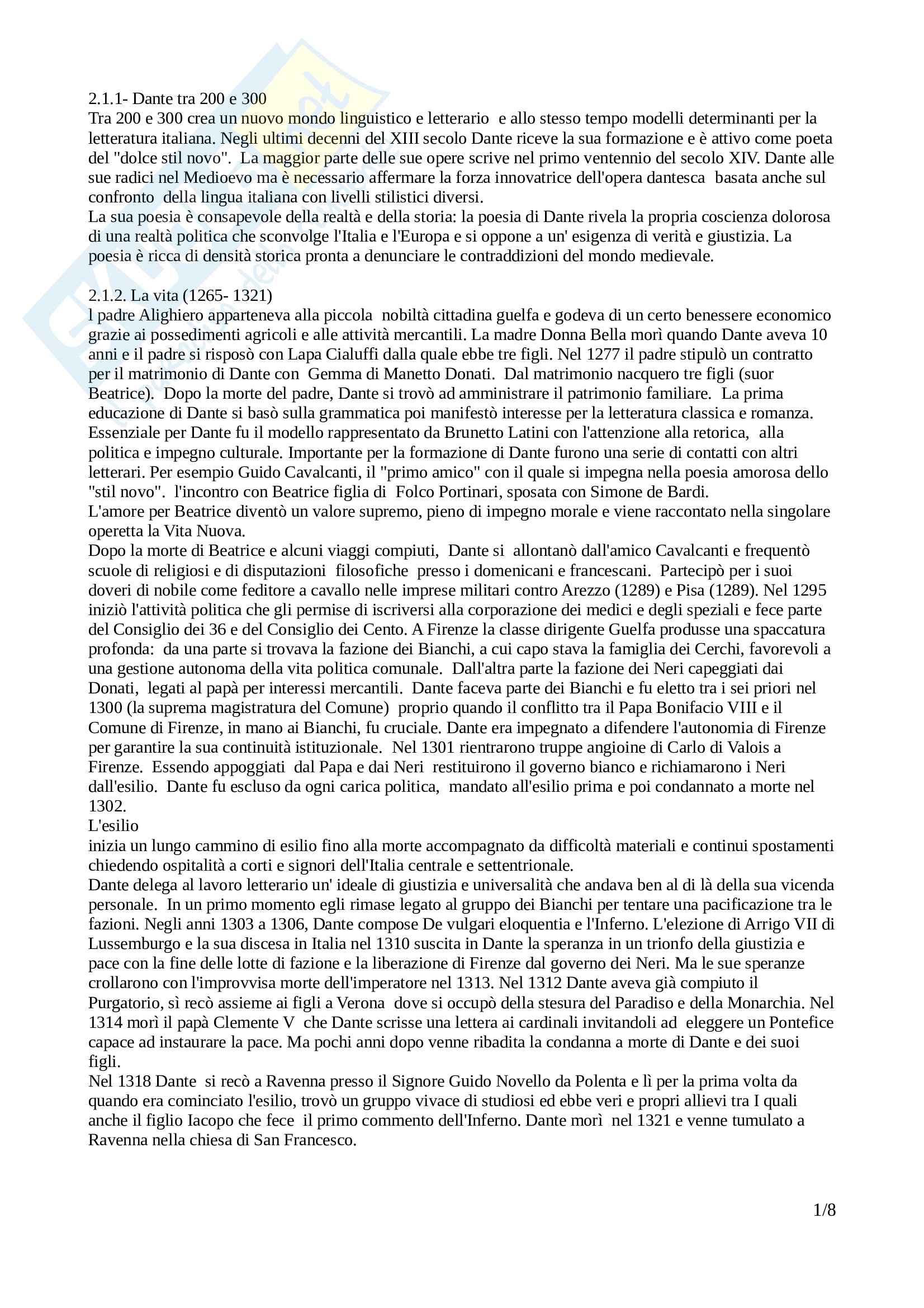 2.1.1- Dante tra 200 e 300
Tra 200 e 300 crea un nuovo mondo linguistico e letterario e allo stesso tempo modelli determinanti per la letteratura italiana. Negli ultimi decenni del XIII secolo Dante riceve la sua formazione e è attivo come poeta del "dolce stil novo". La maggior parte delle sue opere scrive nel primo ventennio del secolo XIV. Dante alle sue radici nel Medioevo ma è necessario affermare la forza innovatrice dell'opera dantesca basata anche sul confronto della lingua italiana con livelli stilistici diversi.
La sua poesia è consapevole della realtà e della storia: la poesia di Dante rivela la propria coscienza dolorosa di una realtà politica che sconvolge l'Italia e l'Europa e si oppone a un' esigenza di verità e giustizia. La poesia è ricca di densità storica pronta a denunciare le contraddizioni del mondo medievale.

2.1.2. La vita (1265- 1321)
l padre Alighiero apparteneva alla piccola nobiltà cittadina guelfa e godeva di un certo benessere economico grazie ai possedimenti agricoli e alle attività mercantili. La madre Donna Bella morì quando Dante aveva 10 anni e il padre si risposò con Lapa Cialuffi dalla quale ebbe tre figli. Nel 1277 il padre stipulò un contratto per il matrimonio di Dante con Gemma di Manetto Donati. Dal matrimonio nacquero tre figli (suor Beatrice). Dopo la morte del padre, Dante si trovò ad amministrare il patrimonio familiare. La prima educazione di Dante si basò sulla grammatica poi manifestò interesse per la letteratura classica e romanza. Essenziale per Dante fu il modello rappresentato da Brunetto Latini con l'attenzione alla retorica, alla politica e impegno culturale. Importante per la formazione di Dante furono una serie di contatti con altri letterari. Per esempio Guido Cavalcanti, il "primo amico" con il quale si impegna nella poesia amorosa dello "stil novo". l'incontro con Beatrice figlia di Folco Portinari, sposata con Simone de Bardi.
L'amore per Beatrice diventò un valore supremo, pieno di impegno morale e viene raccontato nella singolare operetta la Vita Nuova.
Dopo la morte di Beatrice e alcuni viaggi compiuti, Dante si allontanò dall'amico Cavalcanti e frequentò scuole di religiosi e di disputazioni filosofiche presso i domenicani e francescani. Partecipò per i suoi doveri di nobile come feditore a cavallo nelle imprese militari contro Arezzo (1289) e Pisa (1289). Nel 1295 iniziò l'attività politica che gli permise di iscriversi alla corporazione dei medici e degli speziali e fece parte del Consiglio dei 36 e del Consiglio dei Cento. A Firenze la classe dirigente Guelfa produsse una spaccatura profonda: da una parte si trovava la fazione dei Bianchi, a cui capo stava la famiglia dei Cerchi, favorevoli a una gestione autonoma della vita politica comunale. Dall'altra parte la fazione dei Neri capeggiati dai Donati, legati al papà per interessi mercantili. Dante faceva parte dei Bianchi e fu eletto tra i sei priori nel 1300 (la suprema magistratura del Comune) proprio quando il conflitto tra il Papa Bonifacio VIII e il Comune di Firenze, in mano ai Bianchi, fu cruciale. Dante era impegnato a difendere l'autonomia di Firenze per garantire la sua continuità istituzionale. Nel 1301 rientrarono truppe angioine di Carlo di Valois a Firenze. Essendo appoggiati dal Papa e dai Neri restituirono il governo bianco e richiamarono i Neri dall'esilio. Dante fu escluso da ogni carica politica, mandato all'esilio prima e poi condannato a morte nel 1302.
L'esilio
inizia un lungo cammino di esilio fino alla morte accompagnato da difficoltà materiali e continui spostamenti chiedendo ospitalità a corti e signori dell'Italia centrale e settentrionale.
Dante delega al lavoro letterario un' ideale di giustizia e universalità che andava ben al di là della sua vicenda personale. In un primo momento egli rimase legato al gruppo dei Bianchi per tentare una pacificazione tra le fazioni. Negli anni 1303 a 1306, Dante compose De vulgari eloquentia e l'Inferno. L'elezione di Arrigo VII di Lussemburgo e la sua discesa in Italia nel 1310 suscita in Dante la speranza in un trionfo della giustizia e pace con la fine delle lotte di fazione e la liberazione di Firenze dal governo dei Neri. Ma le sue speranze crollarono con l'improvvisa morte dell'imperatore nel 1313. Nel 1312 Dante aveva già compiuto il Purgatorio, sì recò assieme ai figli a Verona dove si occupò della stesura del Paradiso e della Monarchia. Nel 1314 morì il papà Clemente V che Dante scrisse una lettera ai cardinali invitandoli ad eleggere un Pontefice capace ad instaurare la pace. Ma pochi anni dopo venne ribadita la condanna a morte di Dante e dei suoi figli.
Nel 1318 Dante si recò a Ravenna presso il Signore Guido Novello da Polenta e lì per la prima volta da quando era cominciato l'esilio, trovò un gruppo vivace di studiosi ed ebbe veri e propri allievi tra I quali anche il figlio Iacopo che fece il primo commento dell'Inferno. Dante morì nel 1321 e venne tumulato a Ravenna nella chiesa di San Francesco.

1/8